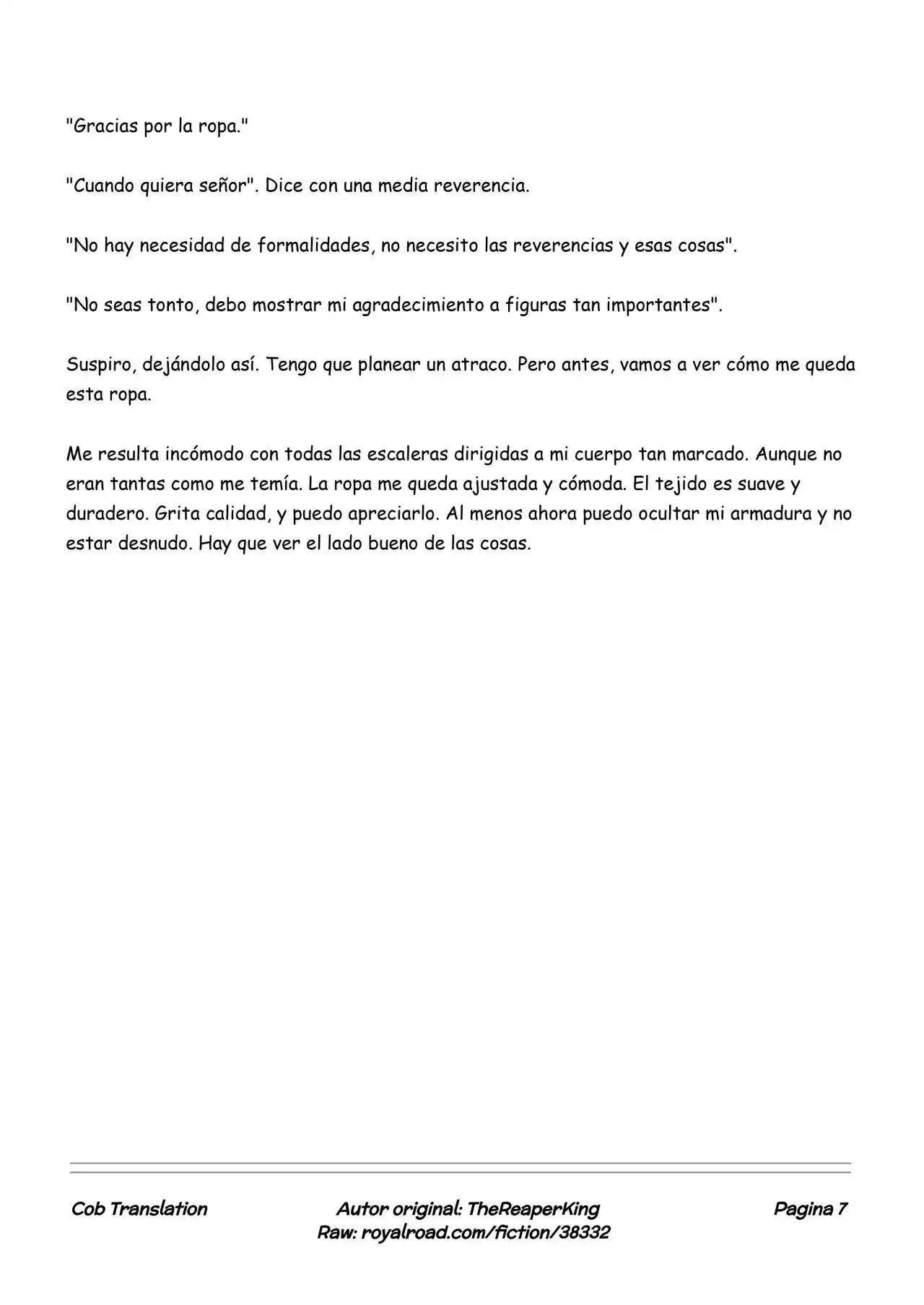 "Gracias por la ropa."

"Cuando quiera señor". Dice con una media reverencia.

"No hay necesidad de formalidades, no necesito las reverencias y esas cosas".

"No seas tonto, debo mostrar mi agradecimiento a figuras tan importantes".

Suspiro, dejándolo así. Tengo que planear un atraco. Pero antes, vamos a ver cómo me queda esta ropa.

Me resulta incómodo con todas las escaleras dirigidas a mi cuerpo tan marcado. Aunque no eran tantas como me temía. La ropa me queda ajustada y cómoda. El tejido es suave y duradero. Grita calidad, y puedo apreciarlo. Al menos ahora puedo ocultar mi armadura y no estar desnudo. Hay que ver el lado bueno de las cosas.

Cob Translation

Autor original: TheReaperKing
Raw: royalroad.com/fiction/38332

Pagina 7